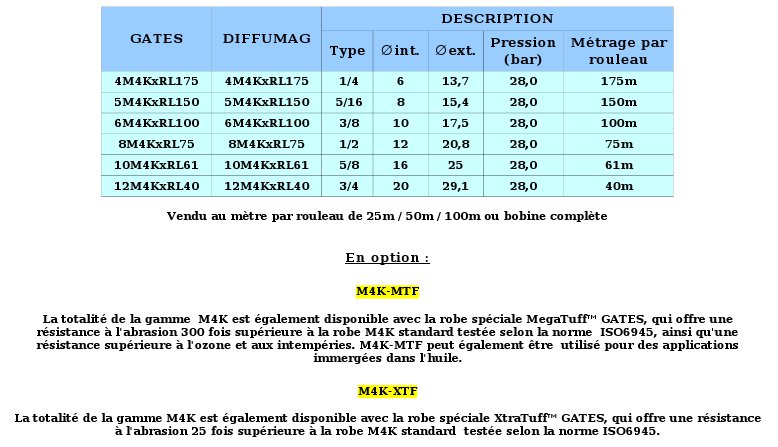 | GATES | DIFFUMAG | DESCRIPTION | | | | |
|---|---|---|---|---|---|---|
| | | Type | ∅int. | ∅ext. | Pression (bar) | Métrage par rouleau |
| 4M4KxRL175 | 4M4KxRL175 | 1/4 | 6 | 13,7 | 28,0 | 175m |
| 5M4KxRL150 | 5M4KxRL150 | 5/16 | 8 | 15,4 | 28,0 | 150m |
| 6M4KxRL100 | 6M4KxRL100 | 3/8 | 10 | 17,5 | 28,0 | 100m |
| 8M4KxRL75 | 8M4KxRL75 | 1/2 | 12 | 20,8 | 28,0 | 75m |
| 10M4KxRL61 | 10M4KxRL61 | 5/8 | 16 | 25 | 28,0 | 61m |
| 12M4KxRL40 | 12M4KxRL40 | 3/4 | 20 | 29,1 | 28,0 | 40m |

Vendu au mètre par rouleau de 25m / 50m / 100m ou bobine complète

En option :

M4K-MTF

La totalité de la gamme M4K est également disponible avec la robe spéciale MegaTuff™ GATES, qui offre une résistance à l'abrasion 300 fois supérieure à la robe M4K standard testée selon la norme ISO6945, ainsi qu'une résistance supérieure à l'ozone et aux intempéries. M4K-MTF peut également être utilisé pour des applications immergées dans l'huile.

M4K-XTF

La totalité de la gamme M4K est également disponible avec la robe spéciale XtraTuff™ GATES, qui offre une résistance à l'abrasion 25 fois supérieure à la robe M4K standard testée selon la norme ISO6945.